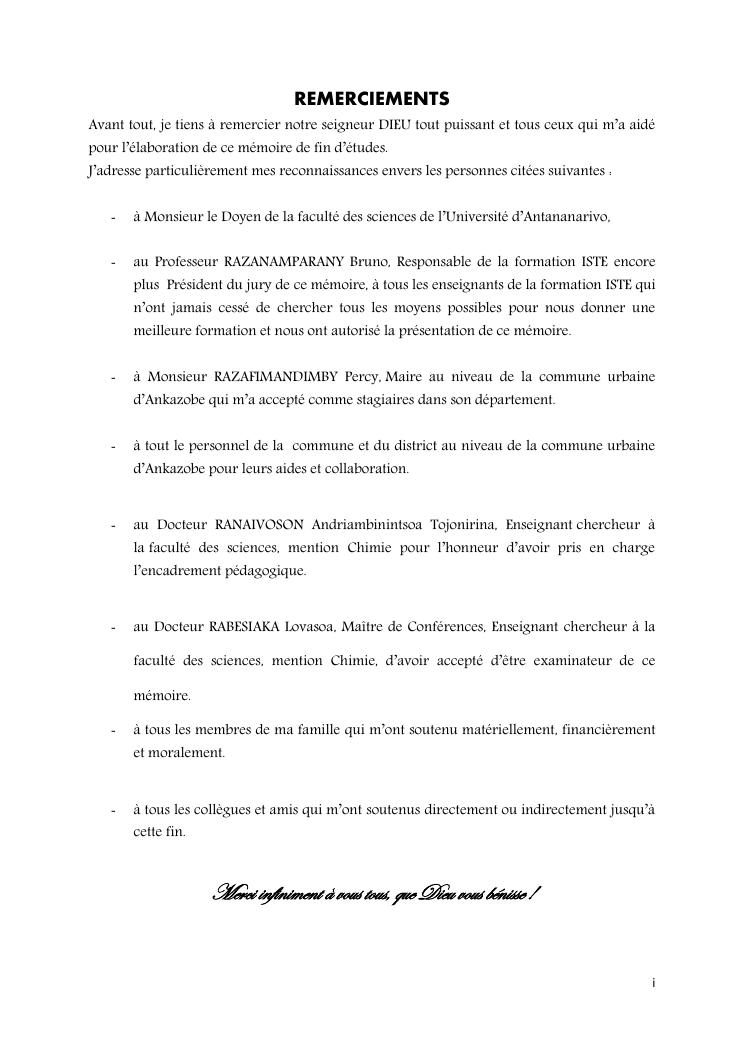 REMERCIEMENTS

Avant tout, je tiens à remercier notre seigneur DIEU tout puissant et tous ceux qui m'a aidé pour l'élaboration de ce mémoire de fin d'études.
J'adresse particulièrement mes reconnaissances envers les personnes citées suivantes :

- à Monsieur le Doyen de la faculté des sciences de l'Université d'Antananarivo,

- au Professeur RAZANAMPARANY Bruno, Responsable de la formation ISTE encore plus Président du jury de ce mémoire, à tous les enseignants de la formation ISTE qui n'ont jamais cessé de chercher tous les moyens possibles pour nous donner une meilleure formation et nous ont autorisé la présentation de ce mémoire.

- à Monsieur RAZAFIMANDIMBY Percy, Maire au niveau de la commune urbaine d'Ankazobe qui m'a accepté comme stagiaires dans son département.

- à tout le personnel de la commune et du district au niveau de la commune urbaine d'Ankazobe pour leurs aides et collaboration.

- au Docteur RANAIVOSON Andriambinintsoa Tojonirina, Enseignant chercheur à la faculté des sciences, mention Chimie pour l'honneur d'avoir pris en charge l'encadrement pédagogique.

- au Docteur RABESIAKA Lovasoa, Maître de Conférences, Enseignant chercheur à la faculté des sciences, mention Chimie, d'avoir accepté d'être examinateur de ce mémoire.

- à tous les membres de ma famille qui m'ont soutenu matériellement, financièrement et moralement.

- à tous les collègues et amis qui m'ont soutenus directement ou indirectement jusqu'à cette fin.

Merci infiniment à vous tous, que Dieu vous bénisse !

i